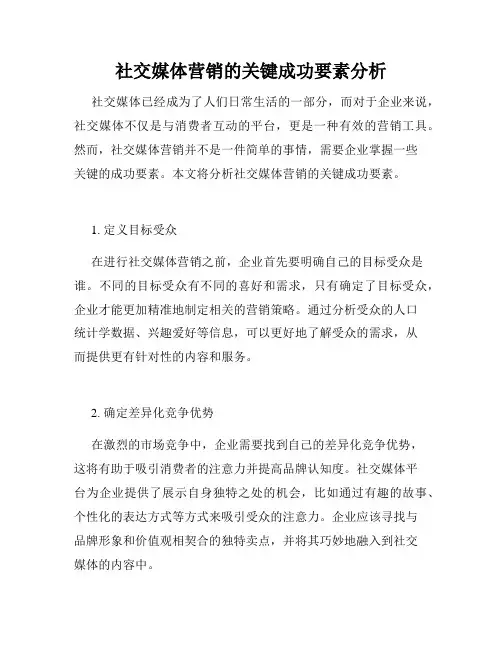 社交媒体营销的关键成功要素分析

社交媒体已经成为了人们日常生活的一部分，而对于企业来说，社交媒体不仅是与消费者互动的平台，更是一种有效的营销工具。然而，社交媒体营销并不是一件简单的事情，需要企业掌握一些关键的成功要素。本文将分析社交媒体营销的关键成功要素。

1. 定义目标受众

在进行社交媒体营销之前，企业首先要明确自己的目标受众是谁。不同的目标受众有不同的喜好和需求，只有确定了目标受众，企业才能更加精准地制定相关的营销策略。通过分析受众的人口统计学数据、兴趣爱好等信息，可以更好地了解受众的需求，从而提供更有针对性的内容和服务。

2. 确定差异化竞争优势

在激烈的市场竞争中，企业需要找到自己的差异化竞争优势，这将有助于吸引消费者的注意力并提高品牌认知度。社交媒体平台为企业提供了展示自身独特之处的机会，比如通过有趣的故事、个性化的表达方式等方式来吸引受众的注意力。企业应该寻找与品牌形象和价值观相契合的独特卖点，并将其巧妙地融入到社交媒体的内容中。